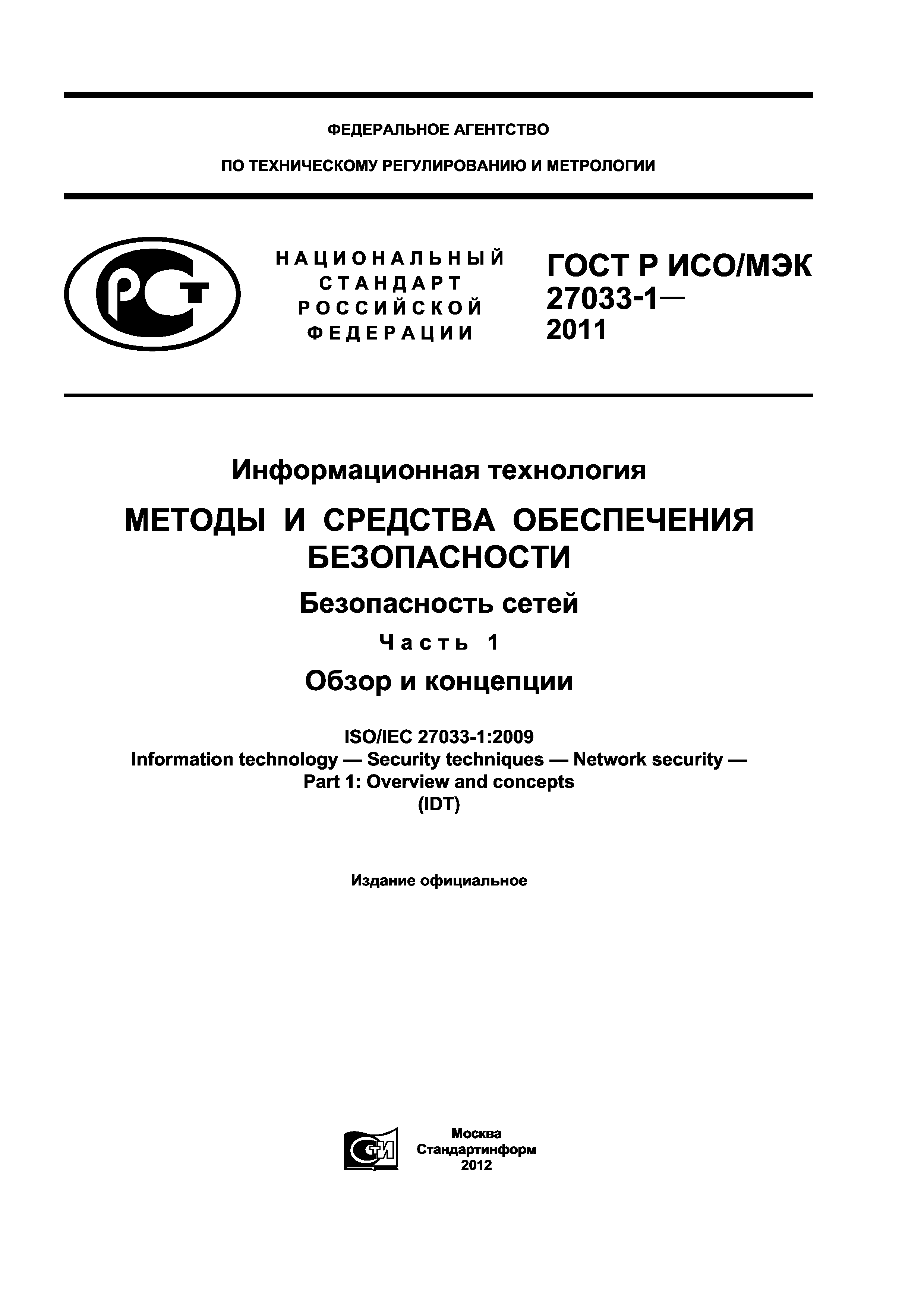 ФЕДЕРАЛЬНОЕ АГЕНТСТВО

ПО ТЕХНИЧЕСКОМУ РЕГУЛИРОВАНИЮ И МЕТРОЛОГИИ

РСТ

НАЦИОНАЛЬНЫЙ СТАНДАРТ РОССИЙСКОЙ ФЕДЕРАЦИИ

ГОСТ Р ИСО/МЭК 27033-1— 2011

Информационная технология

МЕТОДЫ И СРЕДСТВА ОБЕСПЕЧЕНИЯ БЕЗОПАСНОСТИ

Безопасность сетей

Часть 1

Обзор и концепции

ISO/IEC 27033-1:2009
Information technology — Security techniques — Network security —
Part 1: Overview and concepts
(IDT)

Издание официальное

СТИ

Москва
Стандартинформ
2012